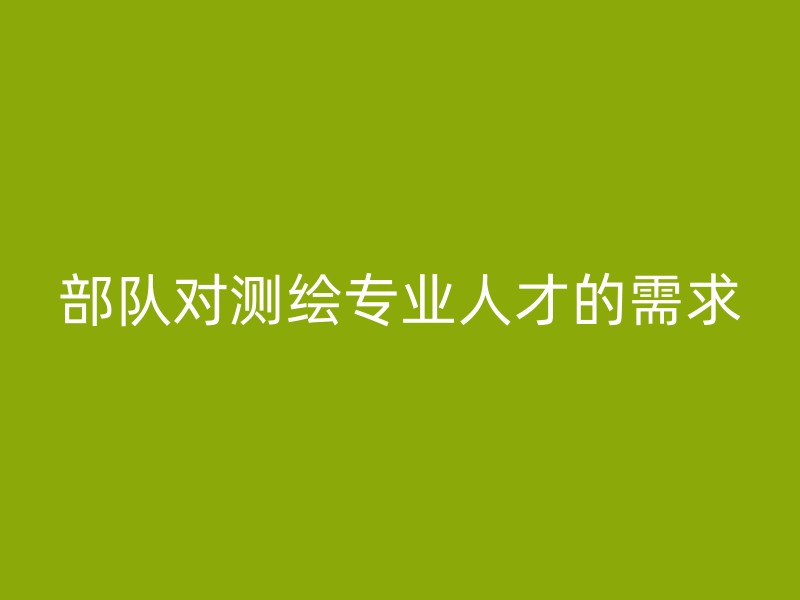 部队对测绘专业人才的需求